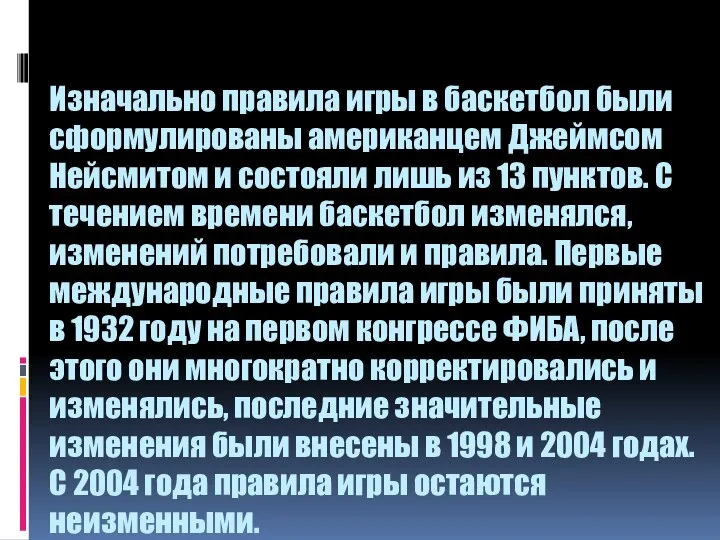 Изначально правила игры в баскетбол были сформулированы американцем Джеймсом Нейсмитом и состояли лишь из 13 пунктов. С течением времени баскетбол изменялся, изменений потребовали и правила. Первые международные правила игры были приняты в 1932 году на первом конгрессе ФИБА, после этого они многократно корректировались и изменялись, последние значительные изменения были внесены в 1998 и 2004 годах. С 2004 года правила игры остаются неизменными.